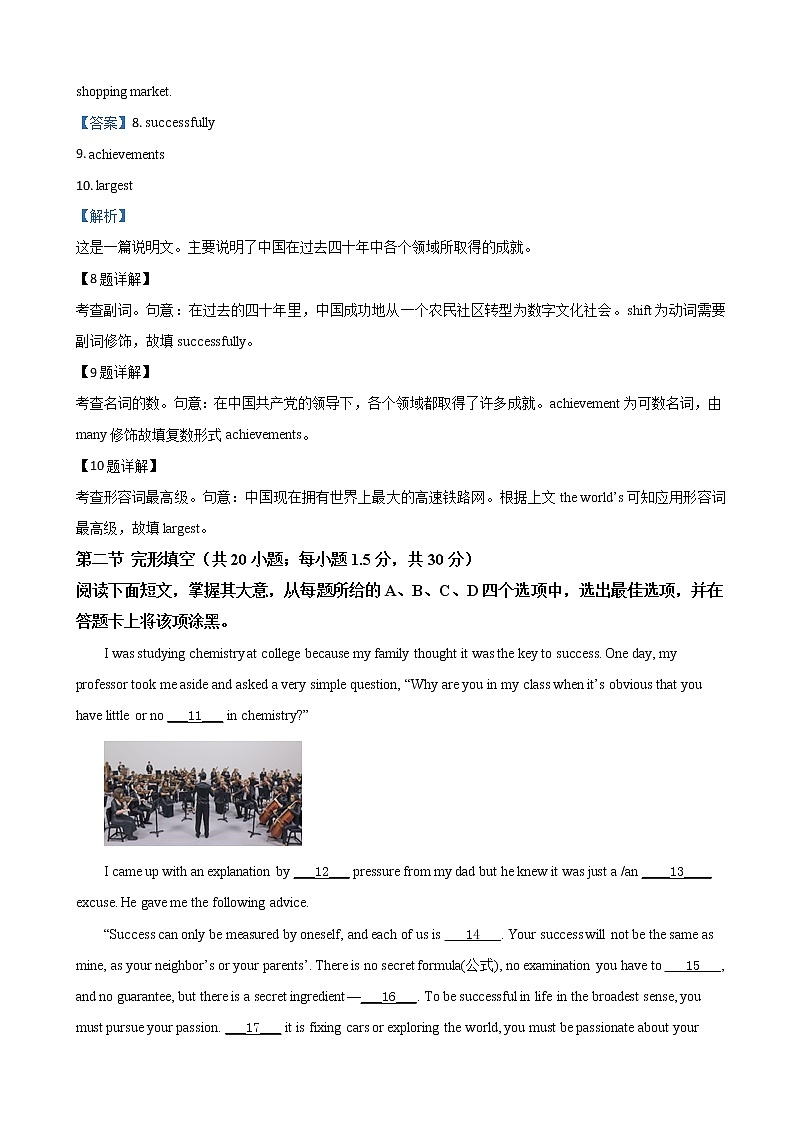 shopping market.

【答案】8. successfully

9. achievements

10. largest

【解析】

这是一篇说明文。主要说明了中国在过去四十年中各个领域所取得的成就。

【8题详解】

考查副词。句意：在过去的四十年里，中国成功地从一个农民社区转型为数字文化社会。shift 为动词需要副词修饰，故填 successfully。

【9题详解】

考查名词的数。句意：在中国共产党的领导下，各个领域都取得了许多成就。achievement 为可数名词，由 many 修饰故填复数形式 achievements。

【10题详解】

考查形容词最高级。句意：中国现在拥有世界上最大的高速铁路网。根据上文 the world's 可知应用形容词最高级，故填 largest。

第二节 完形填空（共 20 小题；每小题 1.5 分，共 30 分）

阅读下面短文，掌握其大意，从每题所给的 A、B、C、D 四个选项中，选出最佳选项，并在答题卡上将该项涂黑。

I was studying chemistry at college because my family thought it was the key to success. One day, my professor took me aside and asked a very simple question, "Why are you in my class when it's obvious that you have little or no ___11___ in chemistry?"

I came up with an explanation by ___12___ pressure from my dad but he knew it was just a /an ___13___ excuse. He gave me the following advice.

"Success can only be measured by oneself, and each of us is ___14___. Your success will not be the same as mine, as your neighbor's or your parents'. There is no secret formula(公式), no examination you have to ___15___, and no guarantee, but there is a secret ingredient —___16___. To be successful in life in the broadest sense, you must pursue your passion. ___17___ it is fixing cars or exploring the world, you must be passionate about your